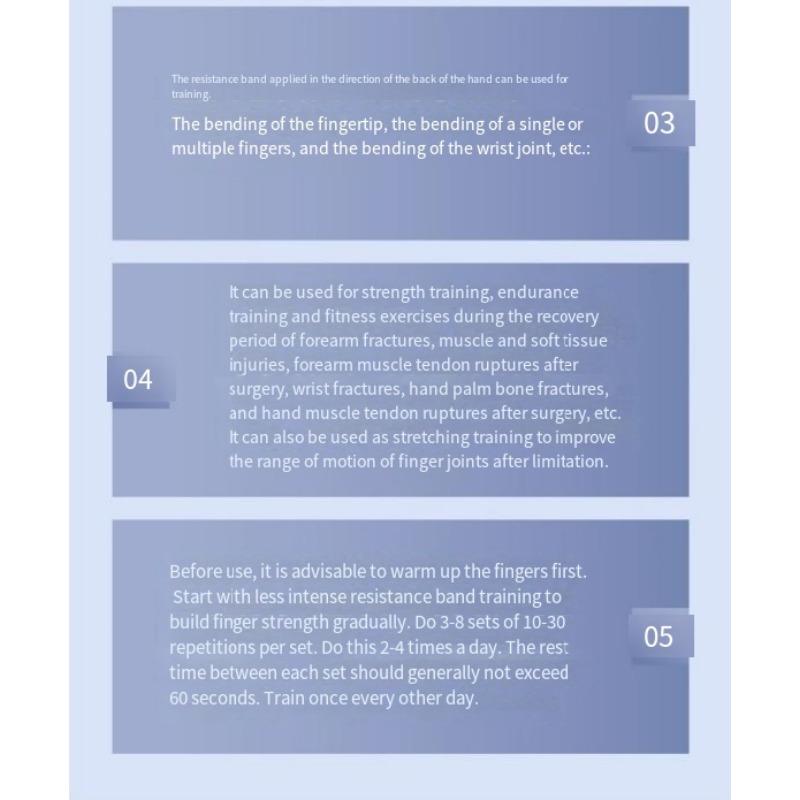 The resistance band applied in the direction of the back of the hand can be used for training.

The bending of the fingertip, the bending of a single or multiple fingers, and the bending of the wrist joint, etc.:

03

04

It can be used for strength training, endurance training and fitness exercises during the recovery period of forearm fractures, muscle and soft tissue injuries, forearm muscle tendon ruptures after surgery, wrist fractures, hand palm bone fractures, and hand muscle tendon ruptures after surgery, etc. It can also be used as stretching training to improve the range of motion of finger joints after limitation.

Before use, it is advisable to warm up the fingers first. Start with less intense resistance band training to build finger strength gradually. Do 3-8 sets of 10-30 repetitions per set. Do this 2-4 times a day. The rest time between each set should generally not exceed 60 seconds. Train once every other day.

05